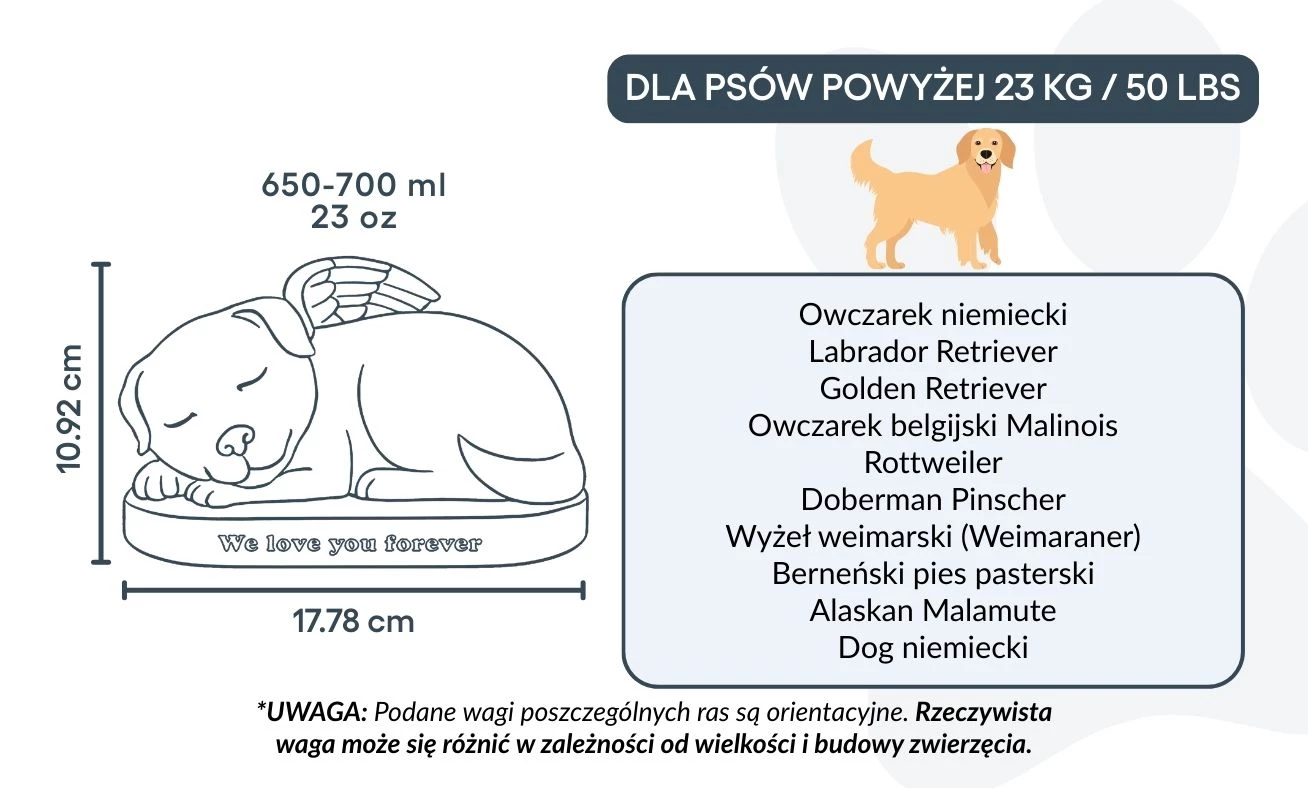 DLA PSÓW POWYŻEJ 23 KG / 50 LBS

650-700 ml
23 oz

10.92 cm

We love you forever

17.78 cm

Owczarek niemiecki
Labrador Retriever
Golden Retriever
Owczarek belgijski Malinois
Rottweiler
Doberman Pinscher
Wyżeł weimarski (Weimaraner)
Berneński pies pasterski
Alaskan Malamute
Dog niemiecki

*UWAGA: Podane wagi poszczególnych ras są orientacyjne. Rzeczywista waga może się różnić w zależności od wielkości i budowy zwierzęcia.